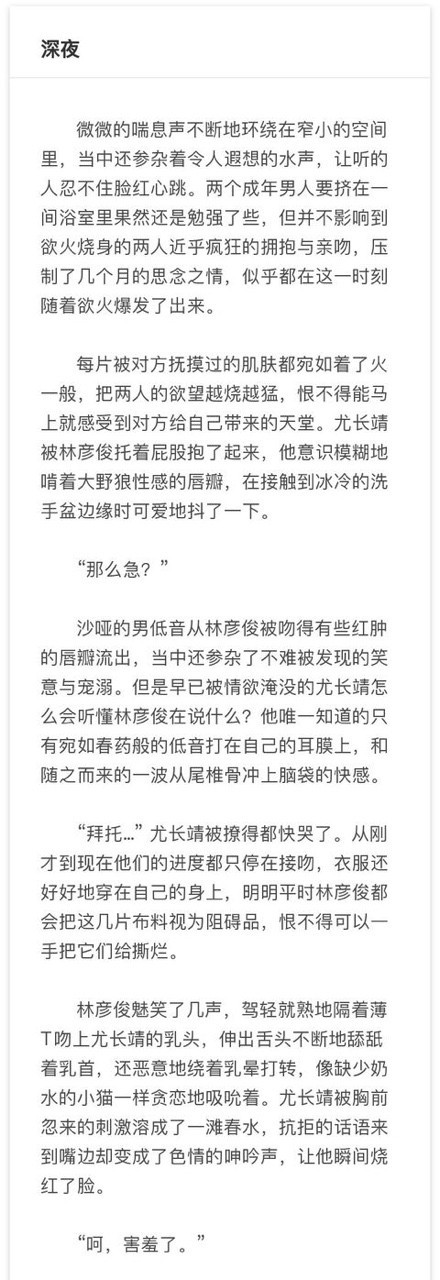 深夜

微微的喘息声不断地环绕在窄小的空间里，当中还参杂着令人遐想的水声，让听的人忍不住脸红心跳。两个成年男人要挤在一间浴室里果然还是勉强了些，但并不影响到欲火烧身的两人近乎疯狂的拥抱与亲吻，压制了几个月的思念之情，似乎都在这一时刻随着欲火爆发了出来。

每片被对方抚摸过的肌肤都宛如着了火一般，把两人的欲望越烧越猛，恨不得能马上就感受到对方给自己带来的天堂。尤长靖被林彦俊托着屁股抱了起来，他意识模糊地啃着大野狼性感的唇瓣，在接触到冰冷的洗手盆边缘时可爱地抖了一下。

“那么急？”

沙哑的男低音从林彦俊被吻得有些红肿的唇瓣流出，当中还参杂了不难被发现的笑意与宠溺。但是早已被情欲淹没的尤长靖怎么会听懂林彦俊在说什么？他唯一知道的只有宛如春药般的低音打在自己的耳膜上，和随之而来的一波从尾椎骨冲上脑袋的快感。

“拜托…”尤长靖被撩得都快哭了。从刚才到现在他们的进度都只停在接吻，衣服还好好地穿在自己的身上，明明平时林彦俊都会把这几片布料视为阻碍品，恨不得可以一手把它们给撕烂。

林彦俊魅笑了几声，驾轻就熟地隔着薄T吻上尤长靖的乳头，伸出舌头不断地舔舐着乳首，还恶意地绕着乳晕打转，像缺少奶水的小猫一样贪恋地吸吮着。尤长靖被胸前忽来的刺激溶成了一滩春水，抗拒的话语来到嘴边却变成了色情的呻吟声，让他瞬间烧红了脸。

“呵，害羞了。”